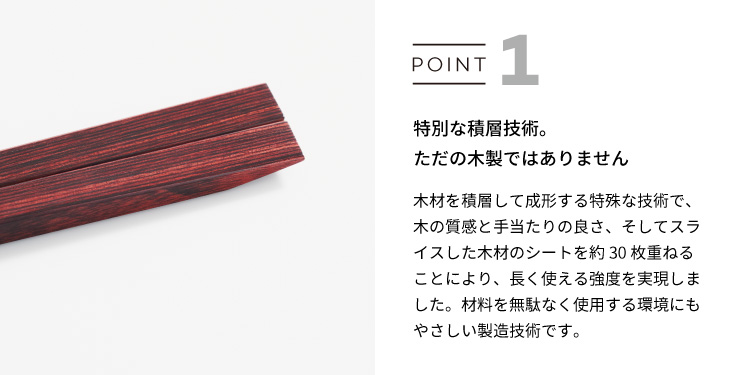 POINT 1

特別な積層技術。
ただの木製ではありません

木材を積層して成形する特殊な技術で、木の質感と手当たりの良さ、そしてスライスした木材のシートを約 30 枚重ねることにより、長く使える強度を実現しました。材料を無駄なく使用する環境にもやさしい製造技術です。